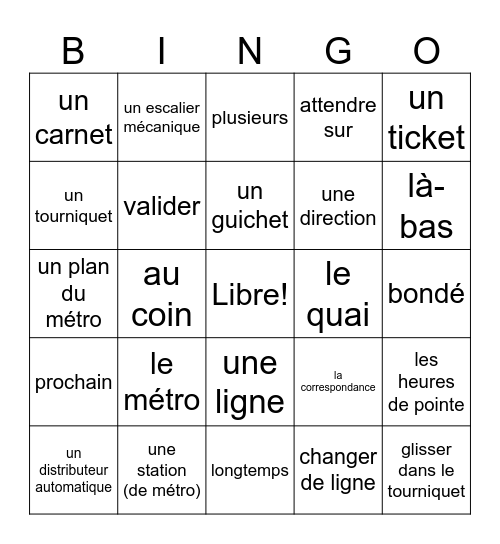 | B | I | N | G | O |
|---|---|---|---|---|
| un carnet | un escalier mécanique | plusieurs | attendre sur | un ticket |
| un tourniquet | valider | un guichet | une direction | là-bas |
| un plan du métro | au coin | Libre! | le quai | bondé |
| prochain | le métro | une ligne | la correspondance | les heures de pointe |
| un distributeur automatique | une station (de métro) | longtemps | changer de ligne | glisser dans le tourniquet |